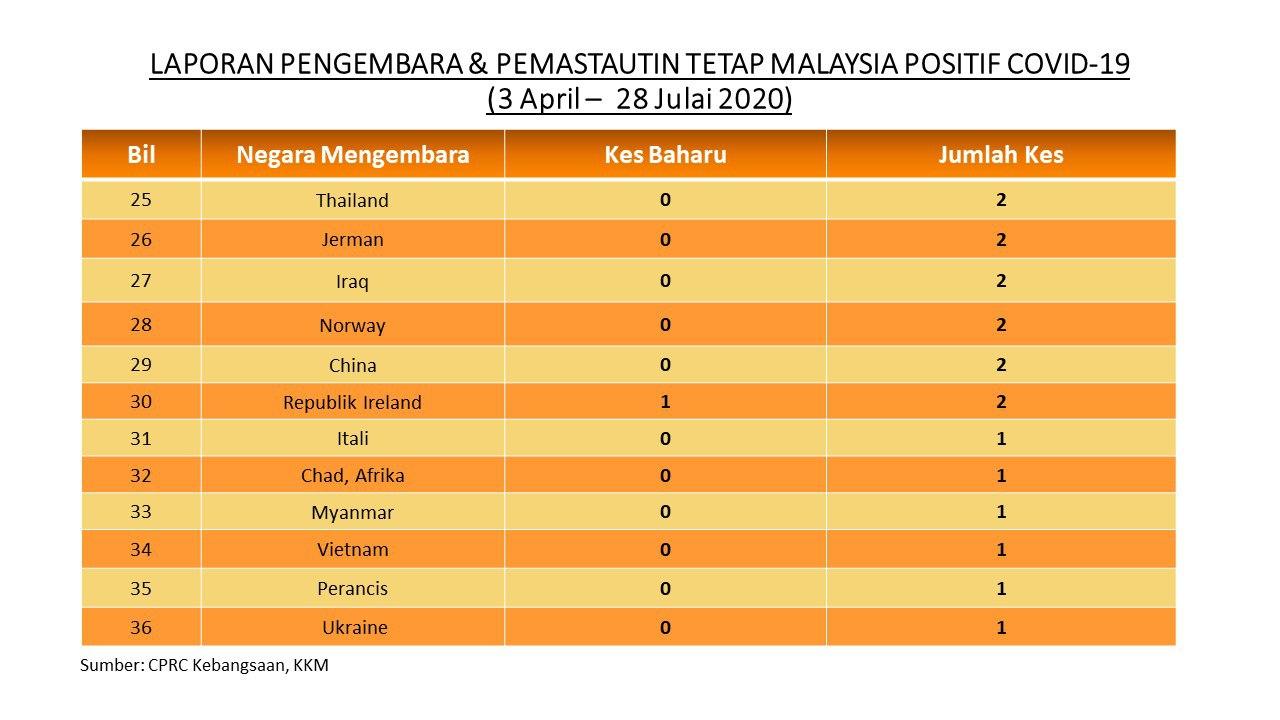 LAPORAN PENGEMBARA & PEMASTAUTIN TETAP MALAYSIA POSITIF COVID-19
(3 April – 28 Julai 2020)

| Bil | Negara Mengembara | Kes Baharu | Jumlah Kes |
|---|---|---|---|
| 25 | Thailand | 0 | 2 |
| 26 | Jerman | 0 | 2 |
| 27 | Iraq | 0 | 2 |
| 28 | Norway | 0 | 2 |
| 29 | China | 0 | 2 |
| 30 | Republik Ireland | 1 | 2 |
| 31 | Itali | 0 | 1 |
| 32 | Chad, Afrika | 0 | 1 |
| 33 | Myanmar | 0 | 1 |
| 34 | Vietnam | 0 | 1 |
| 35 | Perancis | 0 | 1 |
| 36 | Ukraine | 0 | 1 |

Sumber: CPRC Kebangsaan, KKM